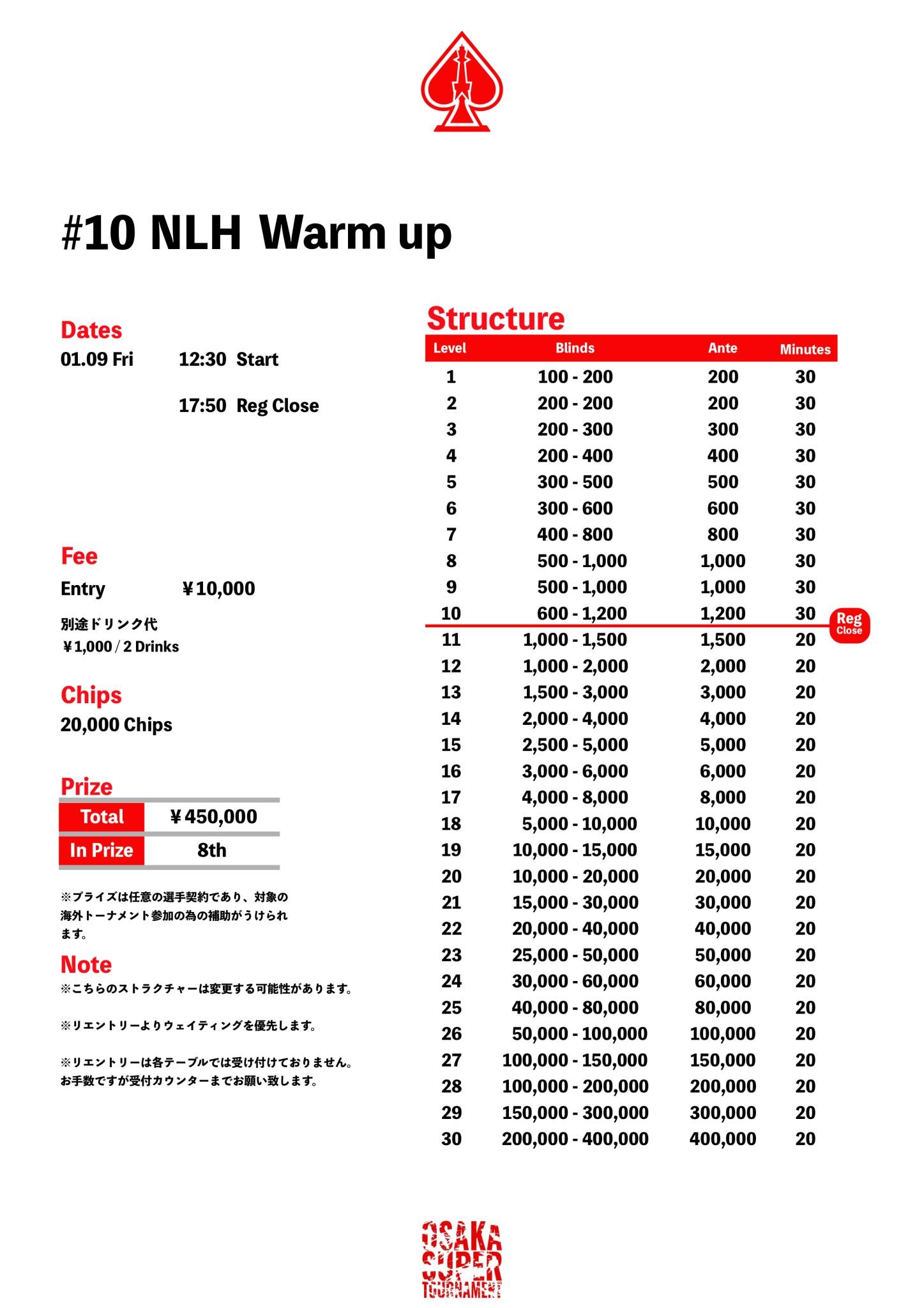 #10 NLH Warm up

Dates
01.09 Fri 12:30 Start
17:50 Reg Close

Fee
Entry ￥10,000
別途ドリンク代
￥1,000 / 2 Drinks

Chips
20,000 Chips

Prize
| Total | ￥450,000 |
|---|---|
| In Prize | 8th |

※プライズは任意の選手契約であり、対象の海外トーナメント参加の為の補助がうけられます。

Note
※こちらのストラクチャーは変更する可能性があります。

※リエントリーよりウェイティングを優先します。

※リエントリーは各テーブルでは受け付けておりません。お手数ですが受付カウンターまでお願い致します。

Structure
| Level | Blinds | Ante | Minutes |
|---|---|---|---|
| 1 | 100 - 200 | 200 | 30 |
| 2 | 200 - 200 | 200 | 30 |
| 3 | 200 - 300 | 300 | 30 |
| 4 | 200 - 400 | 400 | 30 |
| 5 | 300 - 500 | 500 | 30 |
| 6 | 300 - 600 | 600 | 30 |
| 7 | 400 - 800 | 800 | 30 |
| 8 | 500 - 1,000 | 1,000 | 30 |
| 9 | 500 - 1,000 | 1,000 | 30 |
| 10 | 600 - 1,200 | 1,200 | 30 |
| 11 | 1,000 - 1,500 | 1,500 | 20 |
| 12 | 1,000 - 2,000 | 2,000 | 20 |
| 13 | 1,500 - 3,000 | 3,000 | 20 |
| 14 | 2,000 - 4,000 | 4,000 | 20 |
| 15 | 2,500 - 5,000 | 5,000 | 20 |
| 16 | 3,000 - 6,000 | 6,000 | 20 |
| 17 | 4,000 - 8,000 | 8,000 | 20 |
| 18 | 5,000 - 10,000 | 10,000 | 20 |
| 19 | 10,000 - 15,000 | 15,000 | 20 |
| 20 | 10,000 - 20,000 | 20,000 | 20 |
| 21 | 15,000 - 30,000 | 30,000 | 20 |
| 22 | 20,000 - 40,000 | 40,000 | 20 |
| 23 | 25,000 - 50,000 | 50,000 | 20 |
| 24 | 30,000 - 60,000 | 60,000 | 20 |
| 25 | 40,000 - 80,000 | 80,000 | 20 |
| 26 | 50,000 - 100,000 | 100,000 | 20 |
| 27 | 100,000 - 150,000 | 150,000 | 20 |
| 28 | 100,000 - 200,000 | 200,000 | 20 |
| 29 | 150,000 - 300,000 | 300,000 | 20 |
| 30 | 200,000 - 400,000 | 400,000 | 20 |

Reg Close

OSAKA SUPER TOURNAMENT